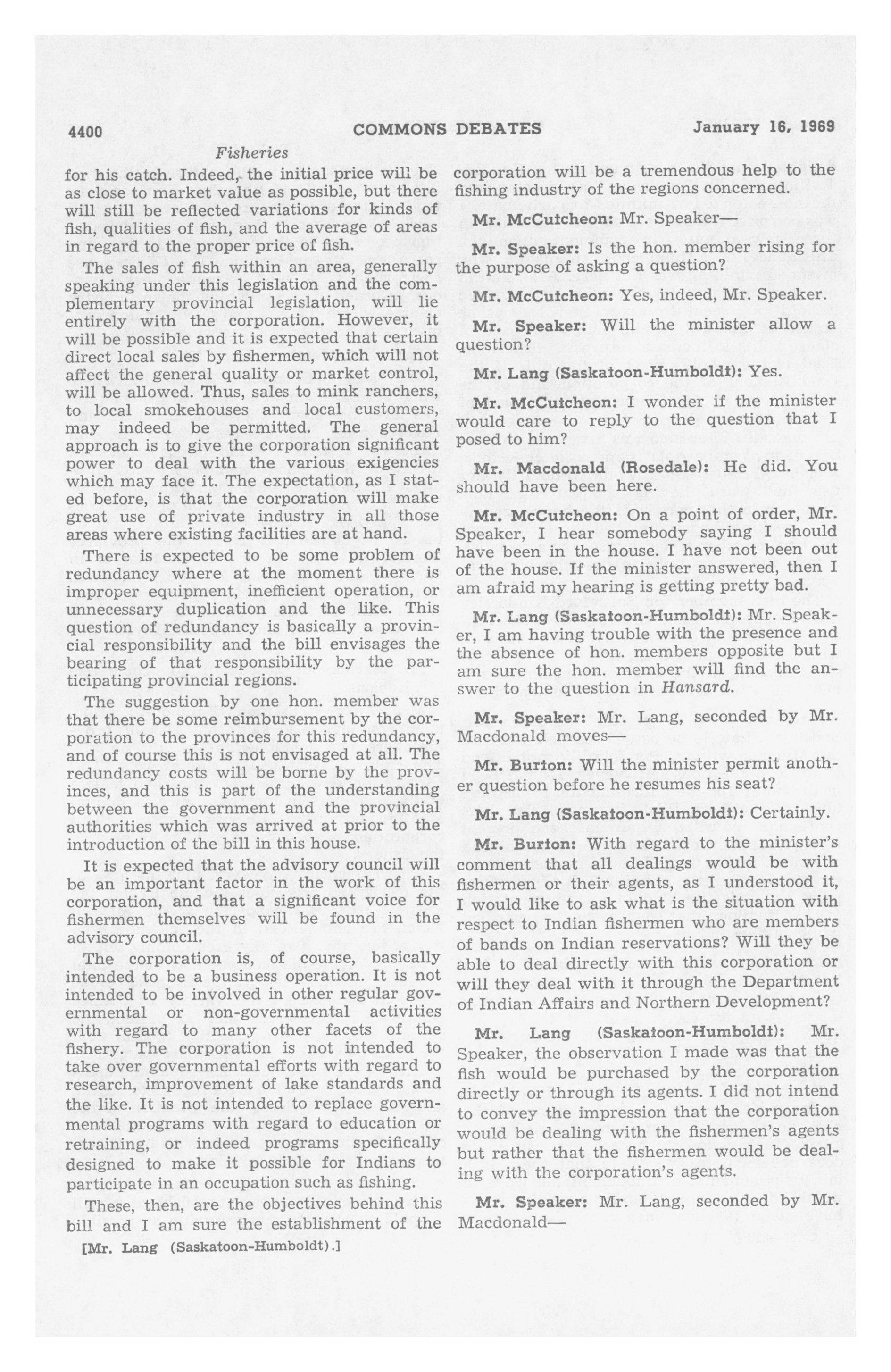 4400 COMMONS DEBATES January 16, 1969

Fisheries

for his catch. Indeed, the initial price will be as close to market value as possible, but there will still be reflected variations for kinds of fish, qualities of fish, and the average of areas in regard to the proper price of fish.

The sales of fish within an area, generally speaking under this legislation and the complementary provincial legislation, will lie entirely with the corporation. However, it will be possible and it is expected that certain direct local sales by fishermen, which will not affect the general quality or market control, will be allowed. Thus, sales to mink ranchers, to local smokehouses and local customers, may indeed be permitted. The general approach is to give the corporation significant power to deal with the various exigencies which may face it. The expectation, as I stated before, is that the corporation will make great use of private industry in all those areas where existing facilities are at hand.

There is expected to be some problem of redundancy where at the moment there is improper equipment, inefficient operation, or unnecessary duplication and the like. This question of redundancy is basically a provincial responsibility and the bill envisages the bearing of that responsibility by the participating provincial regions.

The suggestion by one hon. member was that there be some reimbursement by the corporation to the provinces for this redundancy, and of course this is not envisaged at all. The redundancy costs will be borne by the provinces, and this is part of the understanding between the government and the provincial authorities which was arrived at prior to the introduction of the bill in this house.

It is expected that the advisory council will be an important factor in the work of this corporation, and that a significant voice for fishermen themselves will be found in the advisory council.

The corporation is, of course, basically intended to be a business operation. It is not intended to be involved in other regular governmental or non-governmental activities with regard to many other facets of the fishery. The corporation is not intended to take over governmental efforts with regard to research, improvement of lake standards and the like. It is not intended to replace governmental programs with regard to education or retraining, or indeed programs specifically designed to make it possible for Indians to participate in an occupation such as fishing.

These, then, are the objectives behind this bill and I am sure the establishment of the

[Mr. Lang (Saskatoon-Humboldt).]

corporation will be a tremendous help to the fishing industry of the regions concerned.

Mr. McCutcheon: Mr. Speaker—

Mr. Speaker: Is the hon. member rising for the purpose of asking a question?

Mr. McCutcheon: Yes, indeed, Mr. Speaker.

Mr. Speaker: Will the minister allow a question?

Mr. Lang (Saskatoon-Humboldt): Yes.

Mr. McCutcheon: I wonder if the minister would care to reply to the question that I posed to him?

Mr. Macdonald (Rosedale): He did. You should have been here.

Mr. McCutcheon: On a point of order, Mr. Speaker, I hear somebody saying I should have been in the house. I have not been out of the house. If the minister answered, then I am afraid my hearing is getting pretty bad.

Mr. Lang (Saskatoon-Humboldt): Mr. Speaker, I am having trouble with the presence and the absence of hon. members opposite but I am sure the hon. member will find the answer to the question in Hansard.

Mr. Speaker: Mr. Lang, seconded by Mr. Macdonald moves—

Mr. Burton: Will the minister permit another question before he resumes his seat?

Mr. Lang (Saskatoon-Humboldt): Certainly.

Mr. Burton: With regard to the minister's comment that all dealings would be with fishermen or their agents, as I understood it, I would like to ask what is the situation with respect to Indian fishermen who are members of bands on Indian reservations? Will they be able to deal directly with this corporation or will they deal with it through the Department of Indian Affairs and Northern Development?

Mr. Lang (Saskatoon-Humboldt): Mr. Speaker, the observation I made was that the fish would be purchased by the corporation directly or through its agents. I did not intend to convey the impression that the corporation would be dealing with the fishermen's agents but rather that the fishermen would be dealing with the corporation's agents.

Mr. Speaker: Mr. Lang, seconded by Mr. Macdonald—